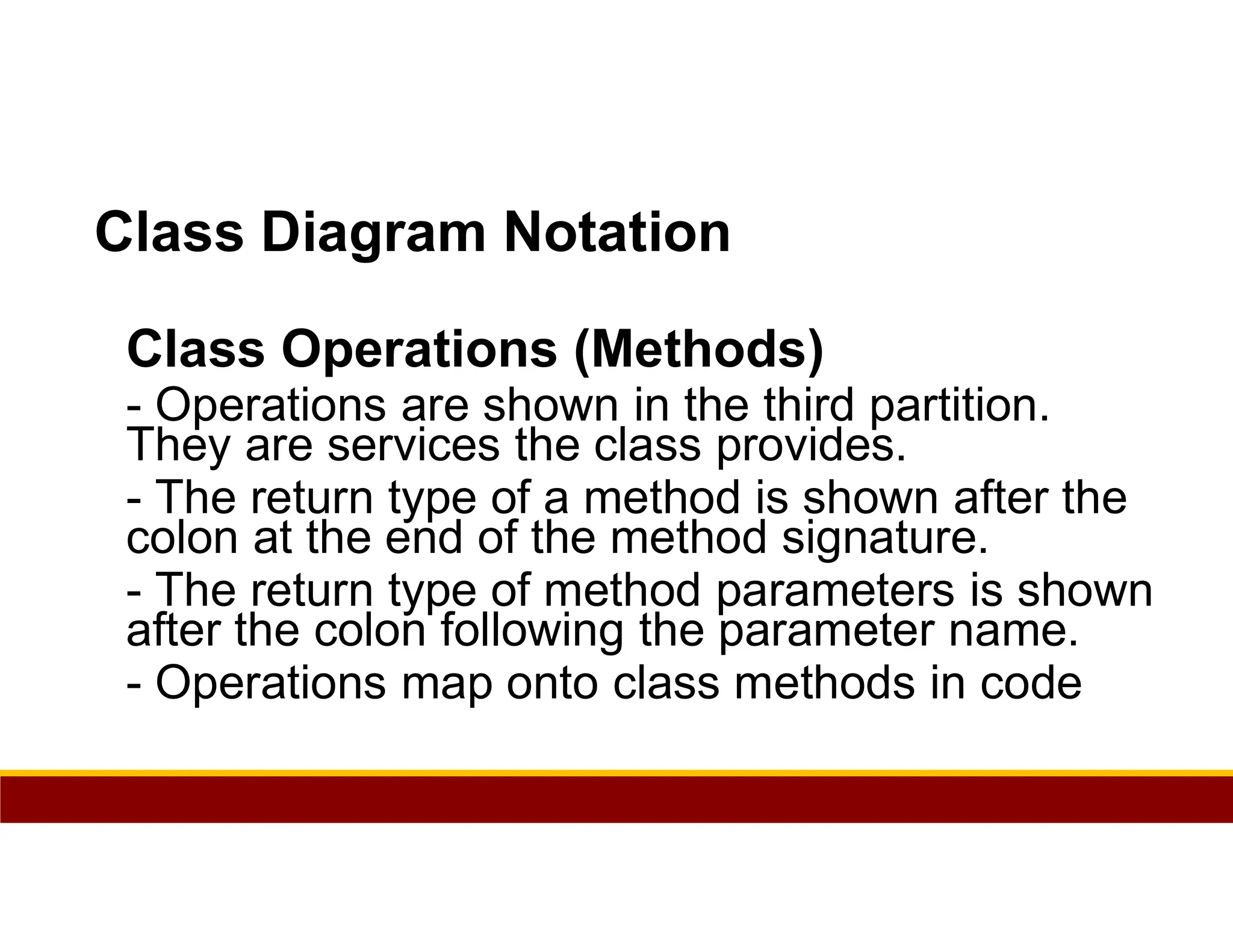 Class Diagram Notation

Class Operations (Methods)

- Operations are shown in the third partition. They are services the class provides.

- The return type of a method is shown after the colon at the end of the method signature.

- The return type of method parameters is shown after the colon following the parameter name.

- Operations map onto class methods in code